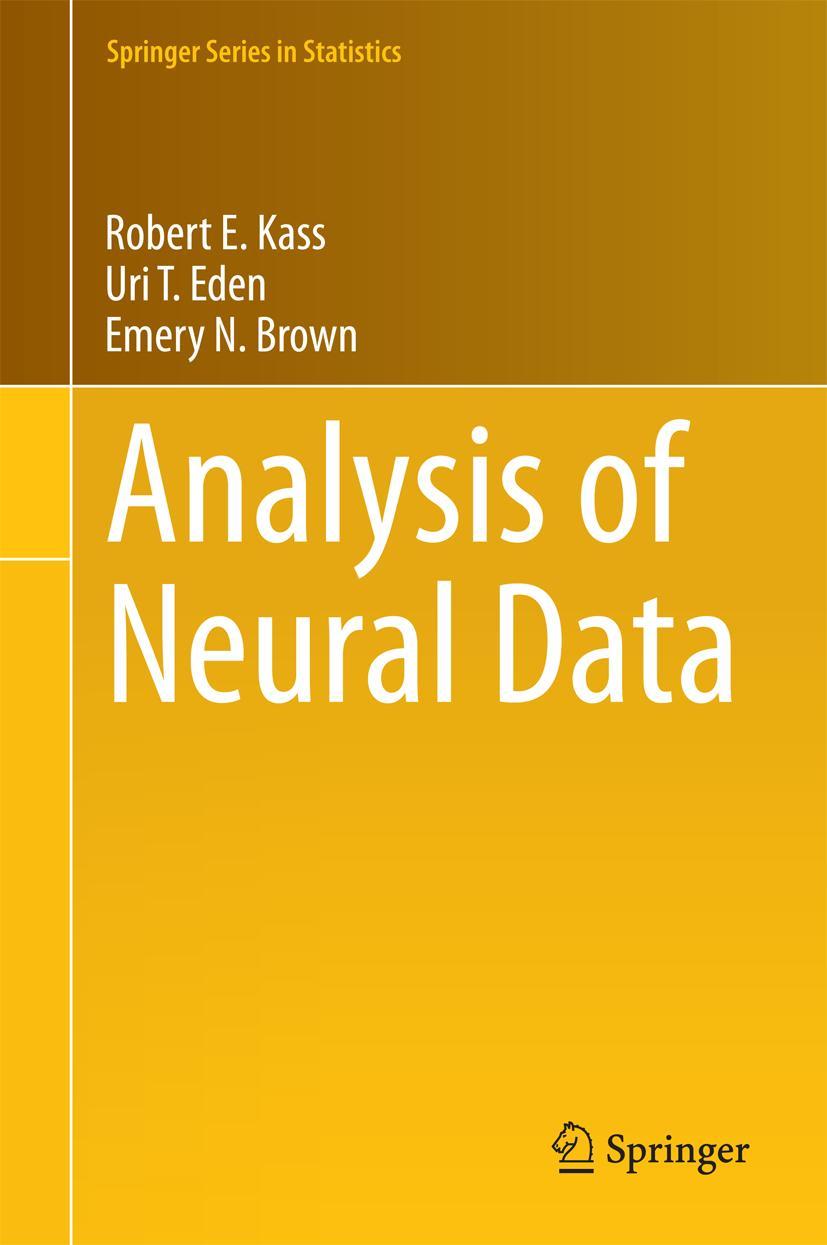 Springer Series in Statistics

Robert E. Kass
Uri T. Eden
Emery N. Brown

Analysis of Neural Data

Springer